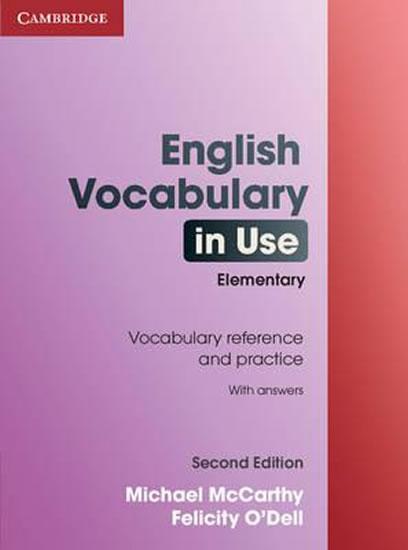 CAMBRIDGE

English Vocabulary in Use

Elementary

Vocabulary reference and practice

With answers

Second Edition

Michael McCarthy
Felicity O'Dell